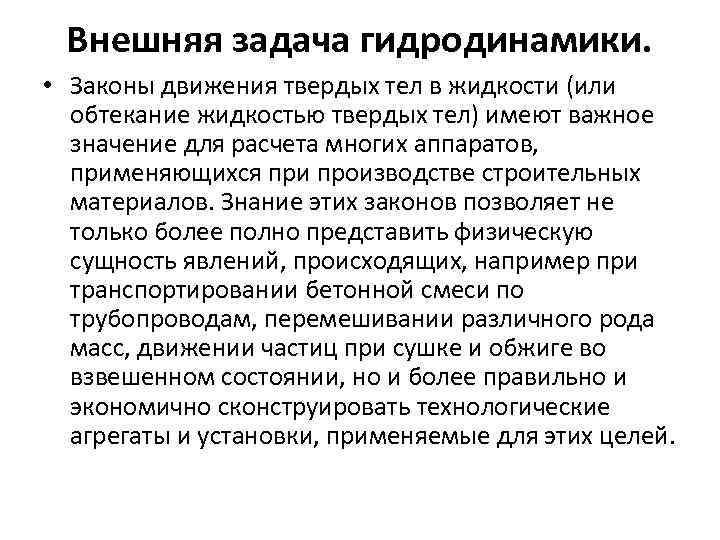 Внешняя задача гидродинамики.

• Законы движения твердых тел в жидкости (или обтекание жидкостью твердых тел) имеют важное значение для расчета многих аппаратов, применяющихся при производстве строительных материалов. Знание этих законов позволяет не только более полно представить физическую сущность явлений, происходящих, например при транспортировании бетонной смеси по трубопроводам, перемешивании различного рода масс, движении частиц при сушке и обжиге во взвешенном состоянии, но и более правильно и экономично сконструировать технологические агрегаты и установки, применяемые для этих целей.